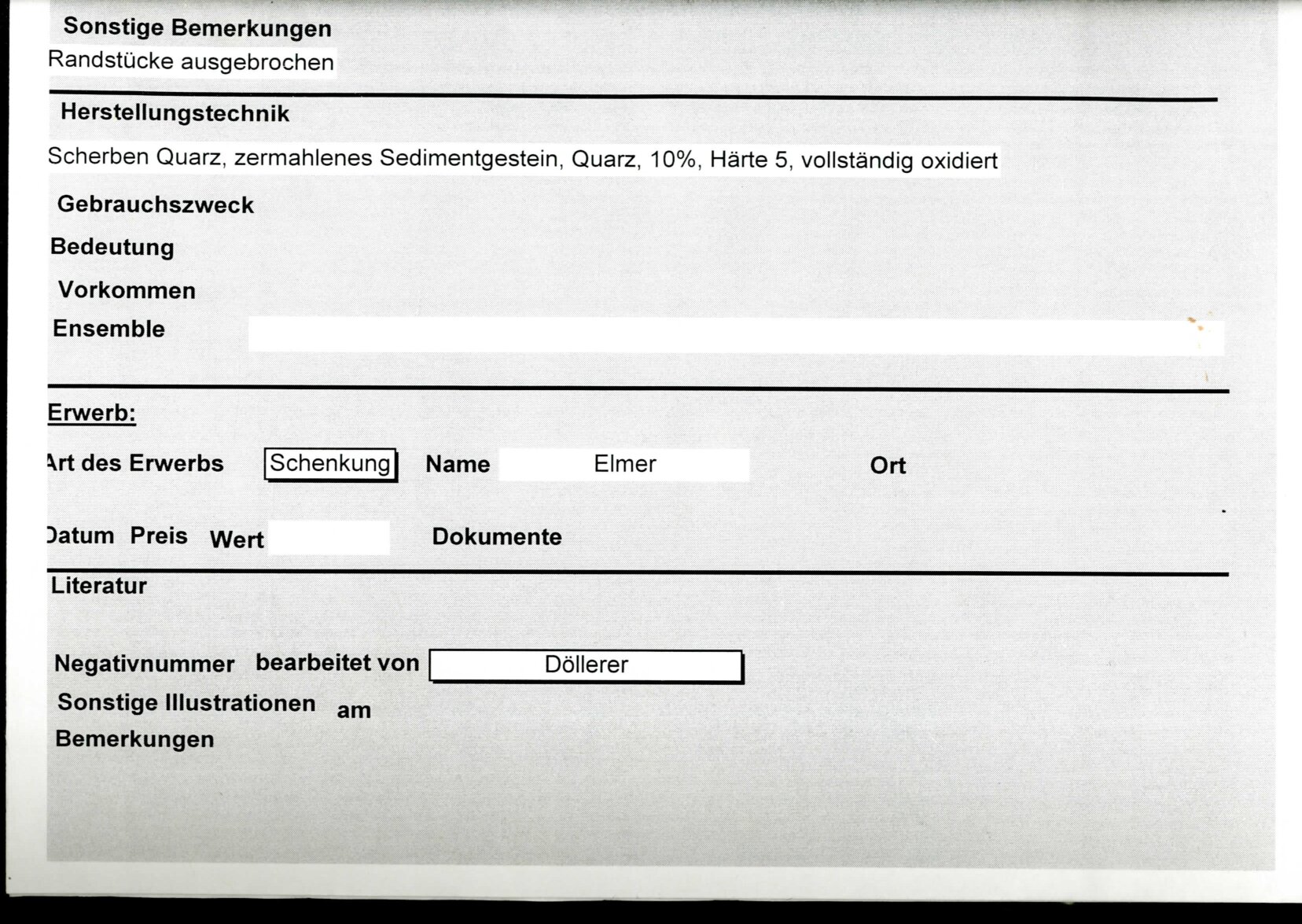 Sonstige Bemerkungen
Randstücke ausgebrochen

Herstellungstechnik

Scherben Quarz, zermahlenes Sedimentgestein, Quarz, 10%, Härte 5, vollständig oxidiert

Gebrauchszweck

Bedeutung

Vorkommen

Ensemble

Erwerb:

Art des Erwerbs Schenkung Name Elmer Ort

Datum Preis Wert Dokumente

Literatur

Negativnummer bearbeitet von Döllerer

Sonstige Illustrationen am

Bemerkungen